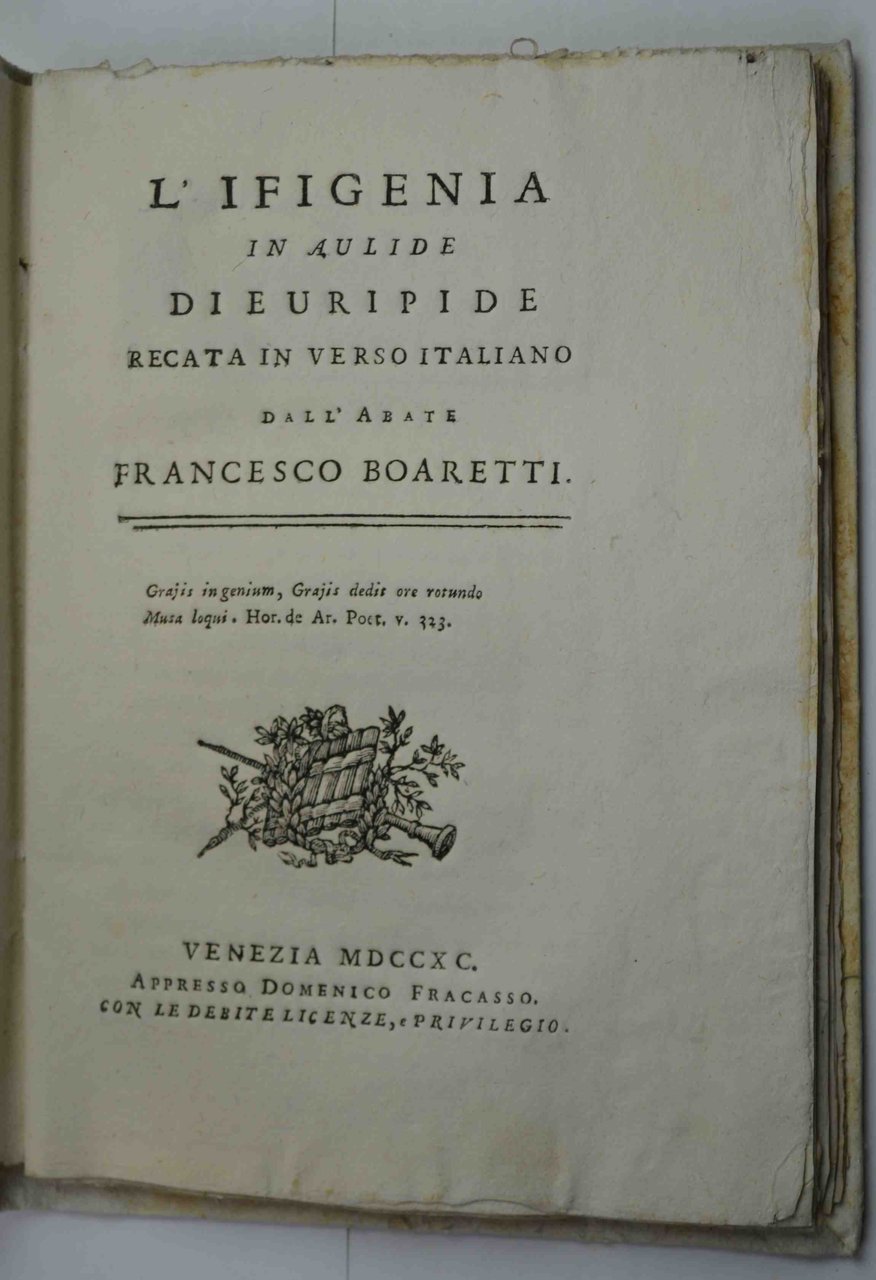 L' IFIGENIA
IN AULIDE
DI EURIPIDE
RECATA IN VERSO ITALIANO
DALL' ABATE
FRANCESCO BOARETTI.

Grajis ingenium, Grajis dedit ore rotundo
Musa loqui. Hor. de Ar. Poet. v. 323.

VENEZIA MDCCXC.
APPRESSO DOMENICO FRACASSO.
CON LE DEBITE LICENZE, e PRIVILEGIO.